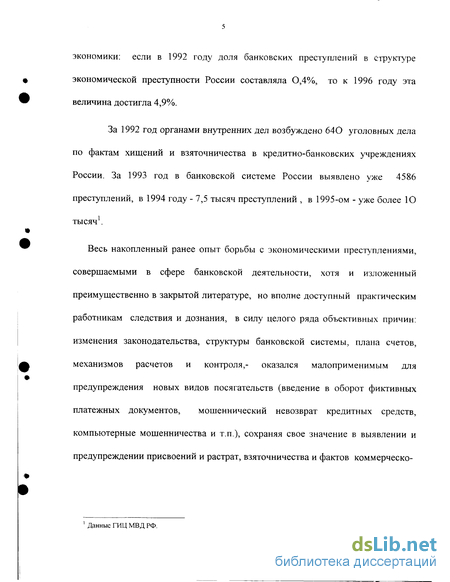 5

экономики: если в 1992 году доля банковских преступлений в структуре экономической преступности России составляла О,4%, то к 1996 году эта величина достигла 4,9%.

За 1992 год органами внутренних дел возбуждено 64О уголовных дела по фактам хищений и взяточничества в кредитно-банковских учреждениях России. За 1993 год в банковской системе России выявлено уже 4586 преступлений, в 1994 году - 7,5 тысяч преступлений , в 1995-ом - уже более 1О тысяч$^1$.

Весь накопленный ранее опыт борьбы с экономическими преступлениями, совершаемыми в сфере банковской деятельности, хотя и изложенный преимущественно в закрытой литературе, но вполне доступный практическим работникам следствия и дознания, в силу целого ряда объективных причин: изменения законодательства, структуры банковской системы, плана счетов, механизмов расчетов и контроля,- оказался малоприменимым для предупреждения новых видов посягательств (введение в оборот фиктивных платежных документов, мошеннический невозврат кредитных средств, компьютерные мошенничества и т.п.), сохраняя свое значение в выявлении и предупреждении присвоений и растрат, взяточничества и фактов коммерческо-

$^1$ Данные ГИЦ МВД РФ.

dsLib.net
библиотека диссертаций